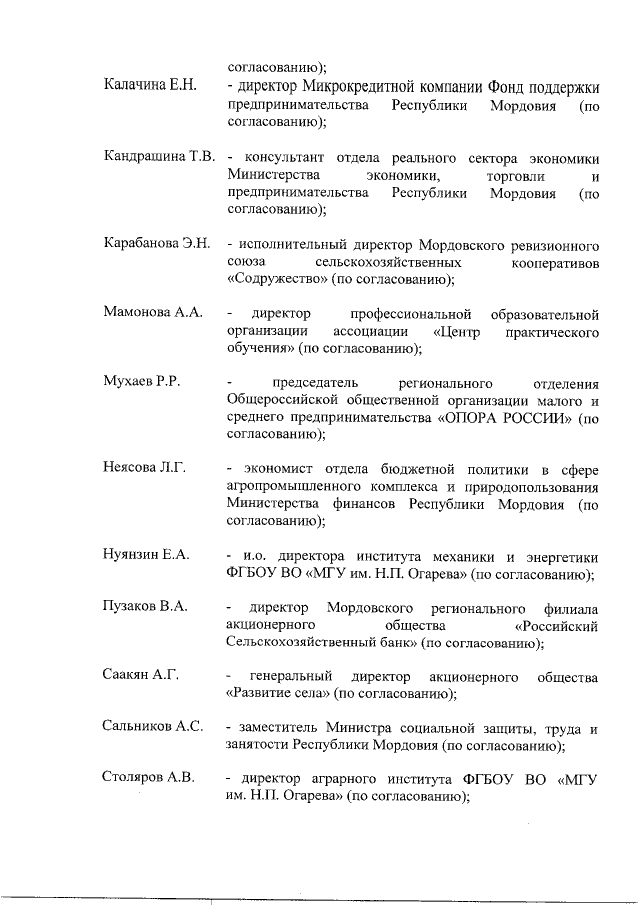 согласованию);

Калачина Е.Н. - директор Микрокредитной компании Фонд поддержки предпринимательства Республики Мордовия (по согласованию);

Кандрашина Т.В. - консультант отдела реального сектора экономики Министерства экономики, торговли и предпринимательства Республики Мордовия (по согласованию);

Карабанова Э.Н. - исполнительный директор Мордовского ревизионного союза сельскохозяйственных кооперативов «Содружество» (по согласованию);

Мамонова А.А. - директор профессиональной образовательной организации ассоциации «Центр практического обучения» (по согласованию);

Мухаев Р.Р. - председатель регионального отделения Общероссийской общественной организации малого и среднего предпринимательства «ОПОРА РОССИИ» (по согласованию);

Неясова Л.Г. - экономист отдела бюджетной политики в сфере агропромышленного комплекса и природопользования Министерства финансов Республики Мордовия (по согласованию);

Нуянзин Е.А. - и.о. директора института механики и энергетики ФГБОУ ВО «МГУ им. Н.П. Огарева» (по согласованию);

Пузаков В.А. - директор Мордовского регионального филиала акционерного общества «Российский Сельскохозяйственный банк» (по согласованию);

Саакян А.Г. - генеральный директор акционерного общества «Развитие села» (по согласованию);

Сальников А.С. - заместитель Министра социальной защиты, труда и занятости Республики Мордовия (по согласованию);

Столяров А.В. - директор аграрного института ФГБОУ ВО «МГУ им. Н.П. Огарева» (по согласованию);